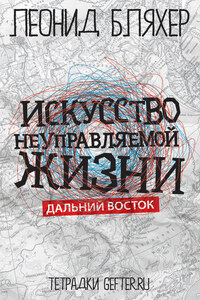 ЛЕОНИД БЛЯХЕР

ИСКУССТВО НЕУПРАВЛЯЕМОЙ ЖИЗНИ

ДАЛЬНИЙ ВОСТОК

ТЕТРАДКИ GEFTER.RU